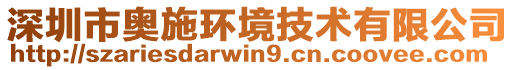 深圳市奥施环境技术有限公司
http://szariesdarwin9.cn.coovee.com